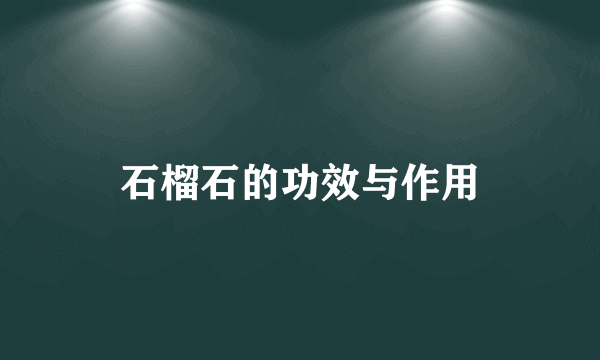 石榴石的功效与作用